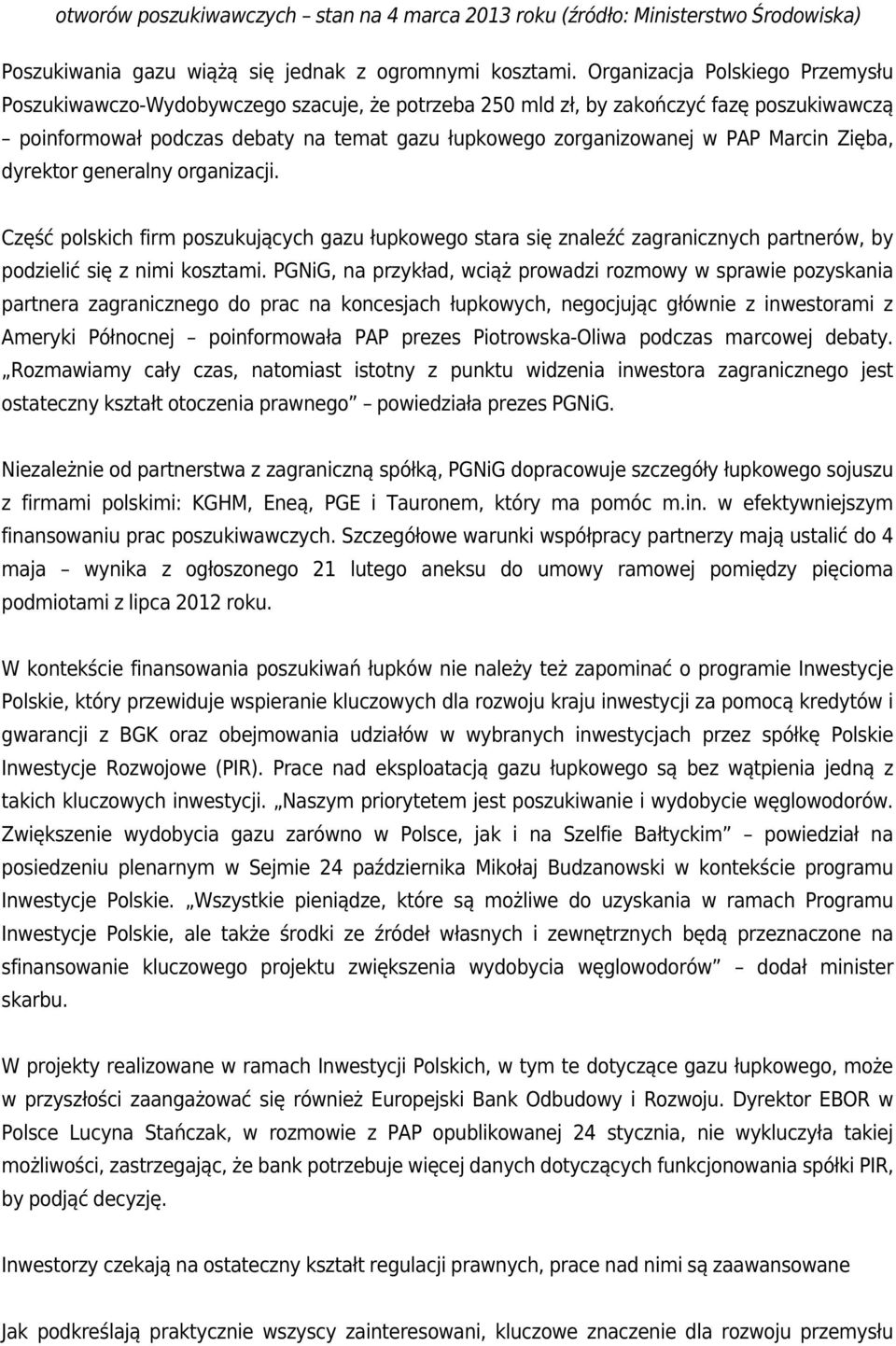 otworów poszukiwawczych – stan na 4 marca 2013 roku (źródło: Ministerstwo Środowiska)

Poszukiwania gazu wiążą się jednak z ogromnymi kosztami. Organizacja Polskiego Przemysłu Poszukiwawczo-Wydobywczego szacuje, że potrzeba 250 mld zł, by zakończyć fazę poszukiwawczą – poinformował podczas debaty na temat gazu łupkowego zorganizowanej w PAP Marcin Zięba, dyrektor generalny organizacji.

Część polskich firm poszukujących gazu łupkowego stara się znaleźć zagranicznych partnerów, by podzielić się z nimi kosztami. PGNiG, na przykład, wciąż prowadzi rozmowy w sprawie pozyskania partnera zagranicznego do prac na koncesjach łupkowych, negocjując głównie z inwestorami z Ameryki Północnej – poinformowała PAP prezes Piotrowska-Oliwa podczas marcowej debaty. „Rozmawiamy cały czas, natomiast istotny z punktu widzenia inwestora zagranicznego jest ostateczny kształt otoczenia prawnego” – powiedziała prezes PGNiG.

Niezależnie od partnerstwa z zagraniczną spółką, PGNiG dopracowuje szczegóły łupkowego sojuszu z firmami polskimi: KGHM, Eneą, PGE i Tauronem, który ma pomóc m.in. w efektywniejszym finansowaniu prac poszukiwawczych. Szczegółowe warunki współpracy partnerzy mają ustalić do 4 maja – wynika z ogłoszonego 21 lutego aneksu do umowy ramowej pomiędzy pięcioma podmiotami z lipca 2012 roku.

W kontekście finansowania poszukiwań łupków nie należy też zapominać o programie Inwestycje Polskie, który przewiduje wspieranie kluczowych dla rozwoju kraju inwestycji za pomocą kredytów i gwarancji z BGK oraz obejmowania udziałów w wybranych inwestycjach przez spółkę Polskie Inwestycje Rozwojowe (PIR). Prace nad eksploatacją gazu łupkowego są bez wątpienia jedną z takich kluczowych inwestycji. „Naszym priorytetem jest poszukiwanie i wydobycie węglowodorów. Zwiększenie wydobycia gazu zarówno w Polsce, jak i na Szelfie Bałtyckim” – powiedział na posiedzeniu plenarnym w Sejmie 24 października Mikołaj Budzanowski w kontekście programu Inwestycje Polskie. „Wszystkie pieniądze, które są możliwe do uzyskania w ramach Programu Inwestycje Polskie, ale także środki ze źródeł własnych i zewnętrznych będą przeznaczone na sfinansowanie kluczowego projektu zwiększenia wydobycia węglowodorów” – dodał minister skarbu.

W projekty realizowane w ramach Inwestycji Polskich, w tym te dotyczące gazu łupkowego, może w przyszłości zaangażować się również Europejski Bank Odbudowy i Rozwoju. Dyrektor EBOR w Polsce Lucyna Stańczak, w rozmowie z PAP opublikowanej 24 stycznia, nie wykluczyła takiej możliwości, zastrzegając, że bank potrzebuje więcej danych dotyczących funkcjonowania spółki PIR, by podjąć decyzję.

Inwestorzy czekają na ostateczny kształt regulacji prawnych, prace nad nimi są zaawansowane

Jak podkreślają praktycznie wszyscy zainteresowani, kluczowe znaczenie dla rozwoju przemysłu